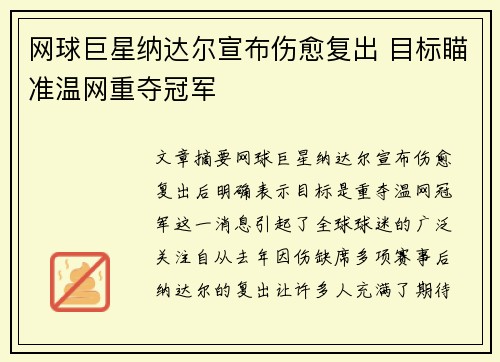 网球巨星纳达尔宣布伤愈复出 目标瞄准温网重夺冠军

文章摘要网球巨星纳达尔宣布伤愈复出后明确表示目标是重夺温网冠军这一消息引起了全球球迷的广泛关注自从去年因伤缺席多项赛事后纳达尔的复出让许多人充满了期待